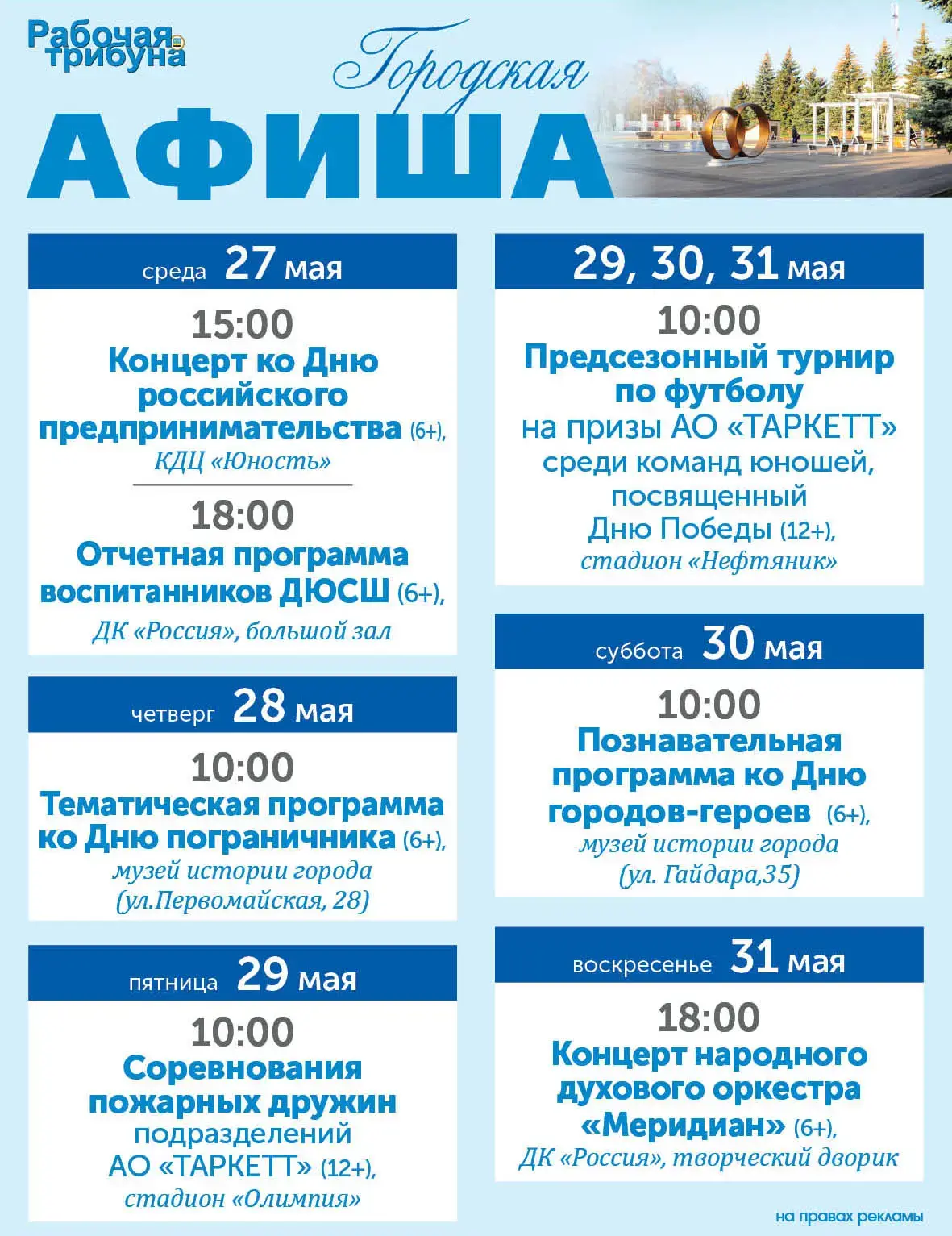 Рабочая трибуна

Городская

АФИША

среда 27 мая

15:00
Концерт ко Дню российского предпринимательства (6+),
КДЦ «Юность»

18:00
Отчетная программа воспитанников ДЮСШ (6+),
ДК «Россия», большой зал

четверг 28 мая

10:00
Тематическая программа ко Дню пограничника (6+),
музей истории города (ул.Первомайская, 28)

пятница 29 мая

10:00
Соревнования пожарных дружин подразделений АО «ТАРКЕТТ» (12+),
стадион «Олимпия»

29, 30, 31 мая

10:00
Предсезонный турнир по футболу на призы АО «ТАРКЕТТ» среди команд юношей, посвященный Дню Победы (12+),
стадион «Нефтяник»

суббота 30 мая

10:00
Познавательная программа ко Дню городов-героев (6+),
музей истории города (ул. Гайдара,35)

воскресенье 31 мая

18:00
Концерт народного духового оркестра «Меридиан» (6+),
ДК «Россия», творческий дворик

на правах рекламы